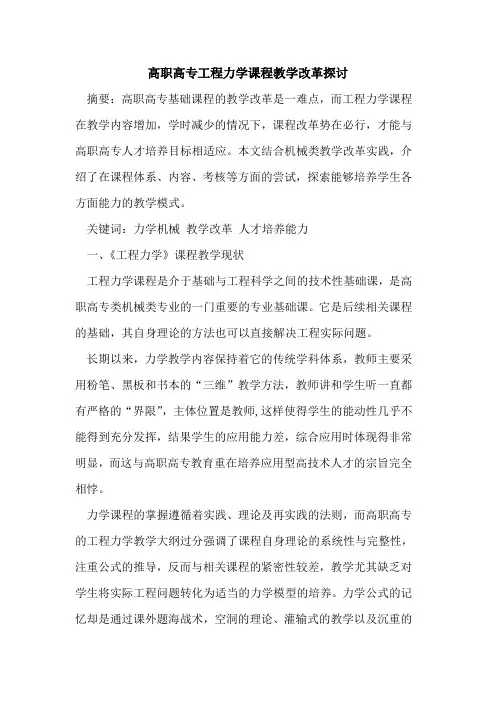 高职高专工程力学课程教学改革探讨

摘要：高职高专基础课程的教学改革是一难点，而工程力学课程在教学内容增加，学时减少的情况下，课程改革势在必行，才能与高职高专人才培养目标相适应。本文结合机械类教学改革实践，介绍了在课程体系、内容、考核等方面的尝试，探索能够培养学生各方面能力的教学模式。

关键词：力学机械 教学改革 人才培养能力

一、《工程力学》课程教学现状

工程力学课程是介于基础与工程科学之间的技术性基础课，是高职高专类机械类专业的一门重要的专业基础课。它是后续相关课程的基础，其自身理论的方法也可以直接解决工程实际问题。

长期以来，力学教学内容保持着它的传统学科体系，教师主要采用粉笔、黑板和书本的“三维”教学方法，教师讲和学生听一直都有严格的“界限”，主体位置是教师,这样使得学生的能动性几乎不能得到充分发挥，结果学生的应用能力差，综合应用时体现得非常明显，而这与高职高专教育重在培养应用型高技术人才的宗旨完全相悖。

力学课程的掌握遵循着实践、理论及再实践的法则，而高职高专的工程力学教学大纲过分强调了课程自身理论的系统性与完整性，注重公式的推导，反而与相关课程的紧密性较差，教学尤其缺乏对学生将实际工程问题转化为适当的力学模型的培养。力学公式的记忆却是通过课外题海战术，空洞的理论、灌输式的教学以及沉重的